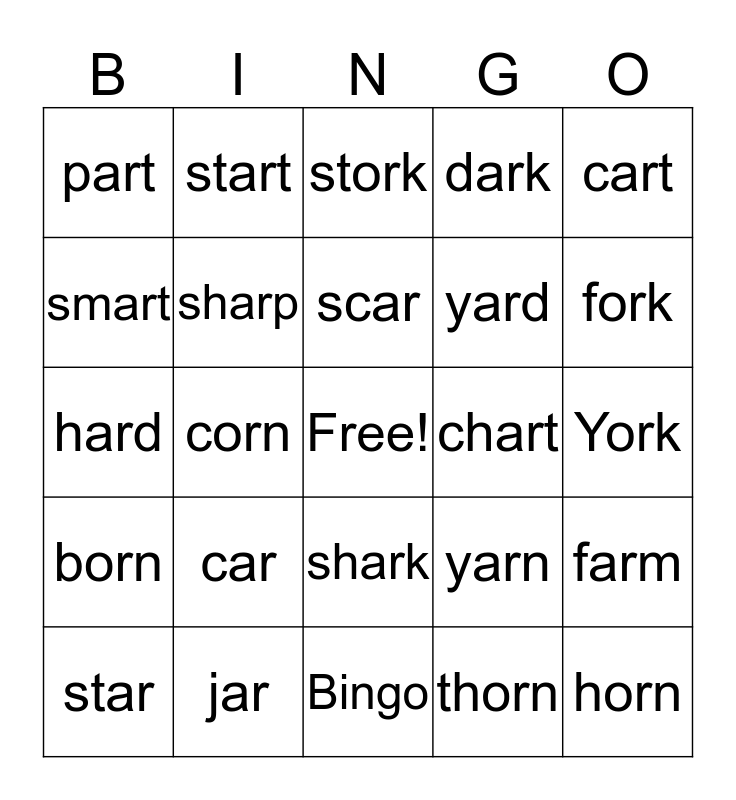 | B | I | N | G | O |
|---|---|---|---|---|
| part | start | stork | dark | cart |
| smart | sharp | scar | yard | fork |
| hard | corn | Free! | chart | York |
| born | car | shark | yarn | farm |
| star | jar | Bingo | thorn | horn |